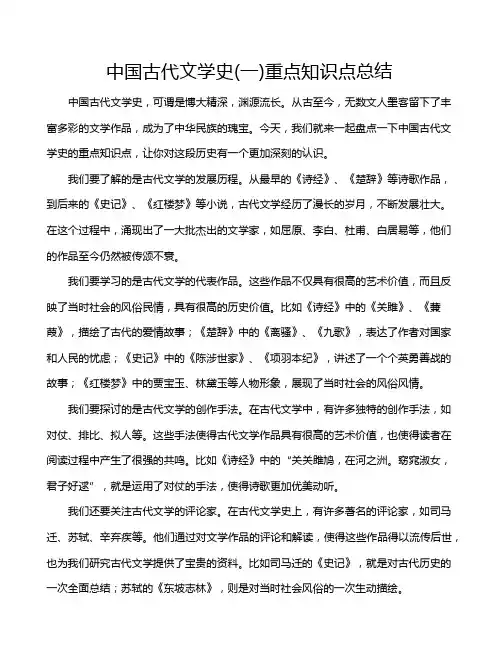 中国古代文学史(一)重点知识点总结

中国古代文学史，可谓是博大精深，渊源流长。从古至今，无数文人墨客留下了丰富多彩的文学作品，成为了中华民族的瑰宝。今天，我们就来一起盘点一下中国古代文学史的重点知识点，让你对这段历史有一个更加深刻的认识。

我们要了解的是古代文学的发展历程。从最早的《诗经》、《楚辞》等诗歌作品，到后来的《史记》、《红楼梦》等小说，古代文学经历了漫长的岁月，不断发展壮大。在这个过程中，涌现出了一大批杰出的文学家，如屈原、李白、杜甫、白居易等，他们的作品至今仍然被传颂不衰。

我们要学习的是古代文学的代表作品。这些作品不仅具有很高的艺术价值，而且反映了当时社会的风俗民情，具有很高的历史价值。比如《诗经》中的《关雎》、《蒹葭》，描绘了古代的爱情故事；《楚辞》中的《离骚》、《九歌》，表达了作者对国家和人民的忧虑；《史记》中的《陈涉世家》、《项羽本纪》，讲述了一个个英勇善战的故事；《红楼梦》中的贾宝玉、林黛玉等人物形象，展现了当时社会的风俗风情。

我们要探讨的是古代文学的创作手法。在古代文学中，有许多独特的创作手法，如对仗、排比、拟人等。这些手法使得古代文学作品具有很高的艺术价值，也使得读者在阅读过程中产生了很强的共鸣。比如《诗经》中的“关关雎鸠，在河之洲。窈窕淑女，君子好逑”，就是运用了对仗的手法，使得诗歌更加优美动听。

我们还要关注古代文学的评论家。在古代文学史上，有许多著名的评论家，如司马迁、苏轼、辛弃疾等。他们通过对文学作品的评论和解读，使得这些作品得以流传后世，也为我们研究古代文学提供了宝贵的资料。比如司马迁的《史记》，就是对古代历史的一次全面总结；苏轼的《东坡志林》，则是对当时社会风俗的一次生动描绘。